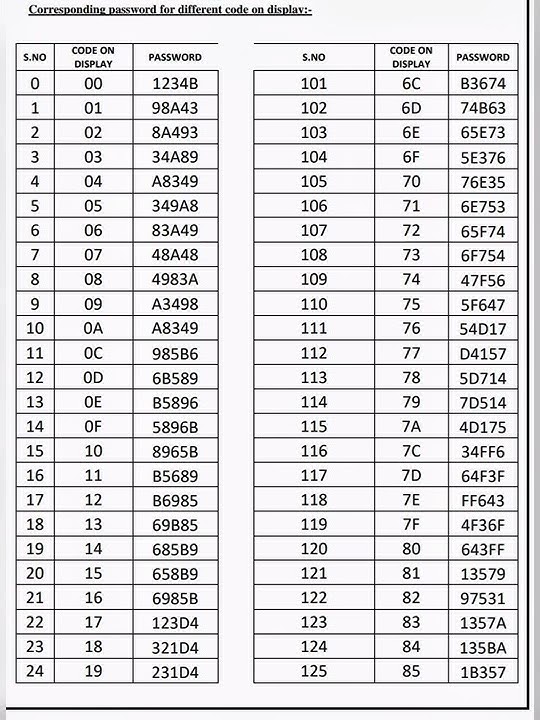 Corresponding password for different code on display:-

| S.NO | CODE ON DISPLAY | PASSWORD |
|---|---|---|
| 0 | 00 | 1234B |
| 1 | 01 | 98A43 |
| 2 | 02 | 8A493 |
| 3 | 03 | 34A89 |
| 4 | 04 | A8349 |
| 5 | 05 | 349A8 |
| 6 | 06 | 83A49 |
| 7 | 07 | 48A48 |
| 8 | 08 | 4983A |
| 9 | 09 | A3498 |
| 10 | 0A | A8349 |
| 11 | 0C | 985B6 |
| 12 | 0D | 6B589 |
| 13 | 0E | B5896 |
| 14 | 0F | 5896B |
| 15 | 10 | 8965B |
| 16 | 11 | B5689 |
| 17 | 12 | B6985 |
| 18 | 13 | 69B85 |
| 19 | 14 | 685B9 |
| 20 | 15 | 658B9 |
| 21 | 16 | 6985B |
| 22 | 17 | 123D4 |
| 23 | 18 | 321D4 |
| 24 | 19 | 231D4 |

| S.NO | CODE ON DISPLAY | PASSWORD |
|---|---|---|
| 101 | 6C | B3674 |
| 102 | 6D | 74B63 |
| 103 | 6E | 65E73 |
| 104 | 6F | 5E376 |
| 105 | 70 | 76E35 |
| 106 | 71 | 6E753 |
| 107 | 72 | 65F74 |
| 108 | 73 | 6F754 |
| 109 | 74 | 47F56 |
| 110 | 75 | 5F647 |
| 111 | 76 | 54D17 |
| 112 | 77 | D4157 |
| 113 | 78 | 5D714 |
| 114 | 79 | 7D514 |
| 115 | 7A | 4D175 |
| 116 | 7C | 34FF6 |
| 117 | 7D | 64F3F |
| 118 | 7E | FF643 |
| 119 | 7F | 4F36F |
| 120 | 80 | 643FF |
| 121 | 81 | 13579 |
| 122 | 82 | 97531 |
| 123 | 83 | 1357A |
| 124 | 84 | 135BA |
| 125 | 85 | 1B357 |